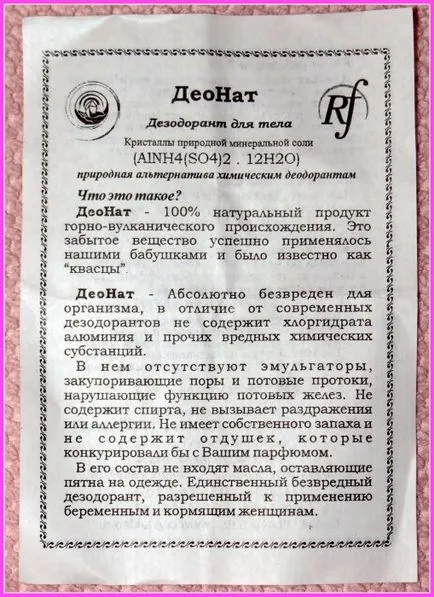 ДеоНат

Rf

Дезодорант для тела

Кристаллы природной минеральной соли

(AlNH4(SO4)2 . 12H2O)

природная альтернатива химическим деодорантам

Что это такое?

ДеоНат - 100% натуральный продукт горно-вулканического происхождения. Это забытое вещество успешно применялось нашими бабушками и было известно как "квасцы".

ДеоНат - Абсолютно безвреден для организма, в отличие от современных дезодорантов не содержит хлоргидрата алюминия и прочих вредных химических субстанций.

В нем отсутствуют эмульгаторы, закупоривающие поры и потовые протоки, нарушающие функцию потовых желез. Не содержит спирта, не вызывает раздражения или аллергии. Не имеет собственного запаха и не содержит отдушек, которые конкурировали бы с Вашим парфюмом.

В его состав не входят масла, оставляющие пятна на одежде. Единственный безвредный дезодорант, разрешенный к применению беременным и кормящим женщинам.